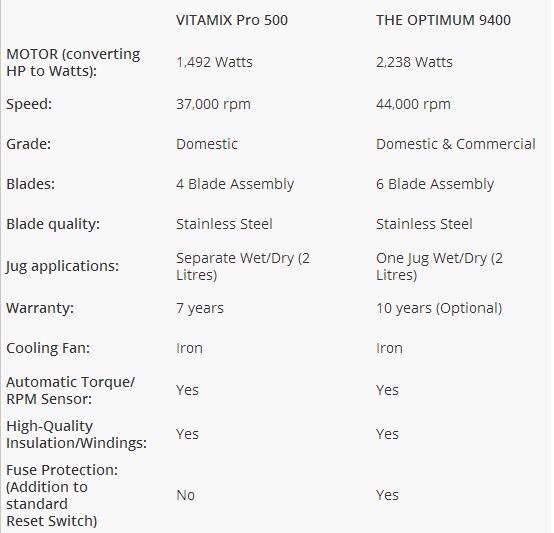 | | VITAMIX Pro 500 | THE OPTIMUM 9400 |
|---|---|---|
| MOTOR (converting HP to Watts): | 1,492 Watts | 2,238 Watts |
| Speed: | 37,000 rpm | 44,000 rpm |
| Grade: | Domestic | Domestic & Commercial |
| Blades: | 4 Blade Assembly | 6 Blade Assembly |
| Blade quality: | Stainless Steel | Stainless Steel |
| Jug applications: | Separate Wet/Dry (2 Litres) | One Jug Wet/Dry (2 Litres) |
| Warranty: | 7 years | 10 years (Optional) |
| Cooling Fan: | Iron | Iron |
| Automatic Torque/ RPM Sensor: | Yes | Yes |
| High-Quality Insulation/Windings: | Yes | Yes |
| Fuse Protection: (Addition to standard Reset Switch) | No | Yes |